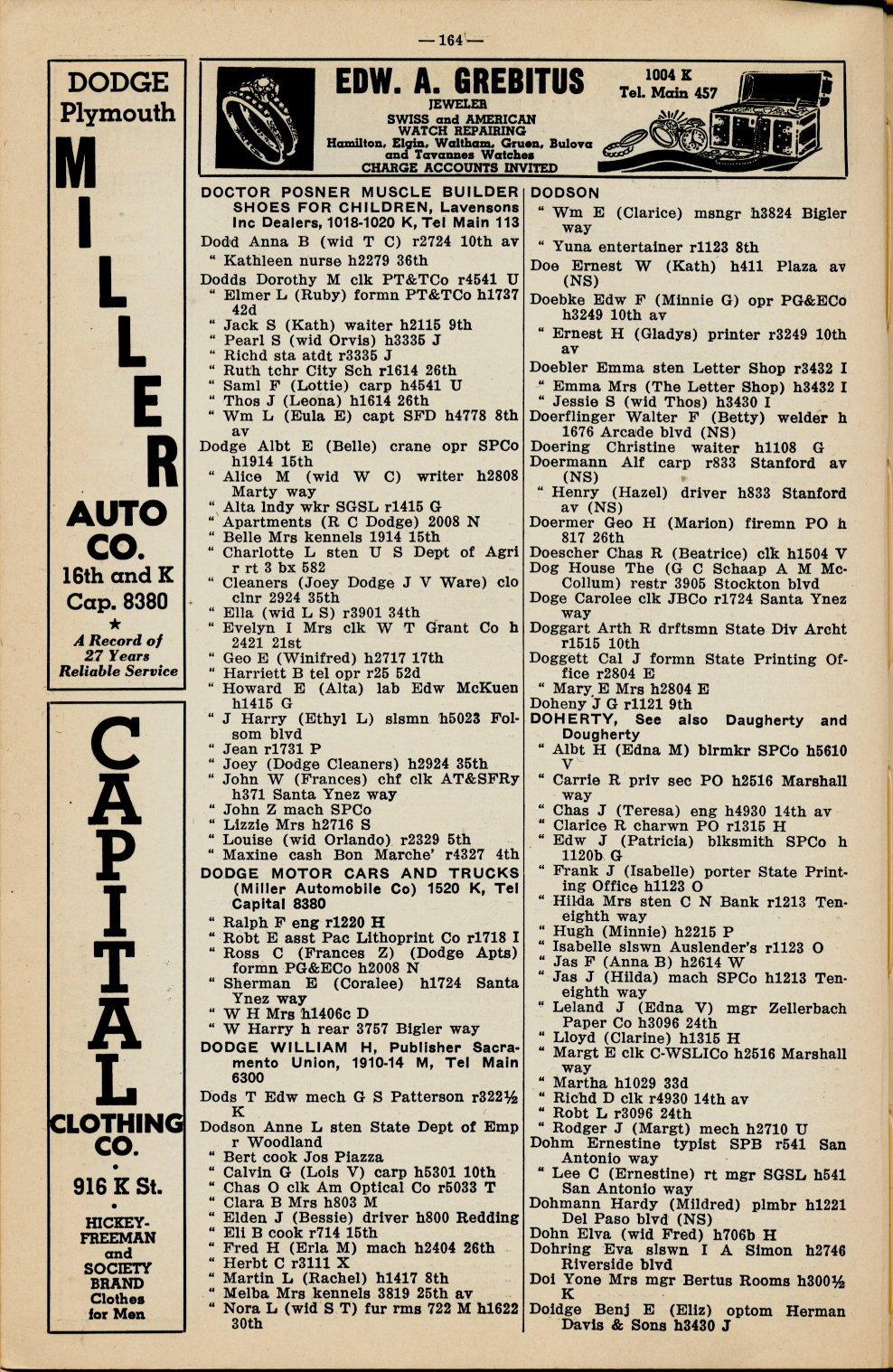 —164—

DODGE
Plymouth
MILLER
AUTO CO.
16th and K
Cap. 8380
★
A Record of 27 Years Reliable Service

CAPITAL
CLOTHING CO.
•
916 K St.
•
HICKEY-FREEMAN
and
SOCIETY BRAND
Clothes for Men

EDW. A. GREBITUS
JEWELER
SWISS and AMERICAN WATCH REPAIRING
Hamilton, Elgin, Waltham, Gruen, Bulova and Tavannes Watches
CHARGE ACCOUNTS INVITED
1004 K
Tel. Main 457

DOCTOR POSNER MUSCLE BUILDER SHOES FOR CHILDREN, Lavensons Inc Dealers, 1018-1020 K, Tel Main 113
Dodd Anna B (wid T C) r2724 10th av
" Kathleen nurse h2279 36th
Dodds Dorothy M clk PT&TCo r4541 U
" Elmer L (Ruby) formn PT&TCo h1737 42d
" Jack S (Kath) waiter h2115 9th
" Pearl S (wid Orvis) h3335 J
" Richd sta atdt r3335 J
" Ruth tchr City Sch r1614 26th
" Saml F (Lottie) carp h4541 U
" Thos J (Leona) h1614 26th
" Wm L (Eula E) capt SFD h4778 8th av
Dodge Albt E (Belle) crane opr SPCo h1914 15th
" Alice M (wid W C) writer h2808 Marty way
" Alta lndy wkr SGSL r1415 G
" Apartments (R C Dodge) 2008 N
" Belle Mrs kennels 1914 15th
" Charlotte L sten U S Dept of Agri r rt 3 bx 582
" Cleaners (Joey Dodge J V Ware) clo clnr 2924 35th
" Ella (wid L S) r3901 34th
" Evelyn I Mrs clk W T Grant Co h 2421 21st
" Geo E (Winifred) h2717 17th
" Harriett B tel opr r25 52d
" Howard E (Alta) lab Edw McKuen h1415 G
" J Harry (Ethyl L) slsmn h5023 Folsom blvd
" Jean r1731 P
" Joey (Dodge Cleaners) h2924 35th
" John W (Frances) chf clk AT&SFRy h371 Santa Ynez way
" John Z mach SPCo
" Lizzie Mrs h2716 S
" Louise (wid Orlando) r2329 5th
" Maxine cash Bon Marche' r4327 4th
DODGE MOTOR CARS AND TRUCKS (Miller Automobile Co) 1520 K, Tel Capital 8380
" Ralph F eng r1220 H
" Robt E asst Pac Lithoprint Co r1718 I
" Ross C (Frances Z) (Dodge Apts) formn PG&ECo h2008 N
" Sherman E (Coralee) h1724 Santa Ynez way
" W H Mrs h1406c D
" W Harry h rear 3757 Bigler way
DODGE WILLIAM H, Publisher Sacramento Union, 1910-14 M, Tel Main 6300
Dods T Edw mech G S Patterson r322½ K
Dodson Anne L sten State Dept of Emp r Woodland
" Bert cook Jos Piazza
" Calvin G (Lois V) carp h5301 10th
" Chas O clk Am Optical Co r5033 T
" Clara B Mrs h803 M
" Elden J (Bessie) driver h800 Redding
" Eli B cook r714 15th
" Fred H (Erla M) mach h2404 26th
" Herbt C r3111 X
" Martin L (Rachel) h1417 8th
" Melba Mrs kennels 3819 25th av
" Nora L (wid S T) fur rms 722 M h1622 30th

DODSON
" Wm E (Clarice) msngr h3824 Bigler way
" Yuna entertainer r1123 8th
Doe Ernest W (Kath) h411 Plaza av (NS)
Doebke Edw F (Minnie G) opr PG&ECo h3249 10th av
" Ernest H (Gladys) printer r3249 10th av
Doebler Emma sten Letter Shop r3432 I
" Emma Mrs (The Letter Shop) h3432 I
" Jessie S (wid Thos) h3430 I
Doerflinger Walter F (Betty) welder h 1676 Arcade blvd (NS)
Doering Christine waiter h1108 G
Doermann Alf carp r833 Stanford av (NS)
" Henry (Hazel) driver h833 Stanford av (NS)
Doermer Geo H (Marion) firemn PO h 817 26th
Doescher Chas R (Beatrice) clk h1504 V
Dog House The (G C Schaap A M McCollum) restr 3905 Stockton blvd
Doge Carolee clk JBCo r1724 Santa Ynez way
Doggart Arth R drftsmn State Div Archt r1515 10th
Doggett Cal J formn State Printing Office r2804 E
" Mary E Mrs h2804 E
Doheny J G r1121 9th
DOHERTY, See also Daugherty and Dougherty
" Albt H (Edna M) blrmkr SPCo h5610 V
" Carrie R priv sec PO h2516 Marshall way
" Chas J (Teresa) eng h4930 14th av
" Clarice R charwn PO r1315 H
" Edw J (Patricia) blksmith SPCo h 1120b G
" Frank J (Isabelle) porter State Printing Office h1123 O
" Hilda Mrs sten C N Bank r1213 Teneighth way
" Hugh (Minnie) h2215 P
" Isabelle slswn Auslender's r1123 O
" Jas F (Anna B) h2614 W
" Jas J (Hilda) mach SPCo h1213 Teneighth way
" Leland J (Edna V) mgr Zellerbach Paper Co h3096 24th
" Lloyd (Clarine) h1315 H
" Margt E clk C-WSLICo h2516 Marshall way
" Martha h1029 33d
" Richd D clk r4930 14th av
" Robt L r3096 24th
" Rodger J (Margt) mech h2710 U
Dohm Ernestine typist SPB r541 San Antonio way
" Lee C (Ernestine) rt mgr SGSL h541 San Antonio way
Dohmann Hardy (Mildred) plmbr h1221 Del Paso blvd (NS)
Dohn Elva (wid Fred) h706b H
Dohring Eva slswn I A Simon h2746 Riverside blvd
Doi Yone Mrs mgr Bertus Rooms h300½ K
Doidge Benj E (Eliz) optom Herman Davis & Sons h3430 J